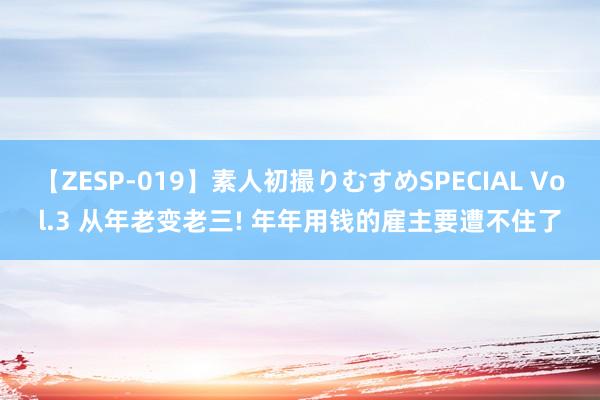 【ZESP-019】素人初撮りむすめSPECIAL Vol.3 从年老变老三! 年年用钱的雇主要遭不住了